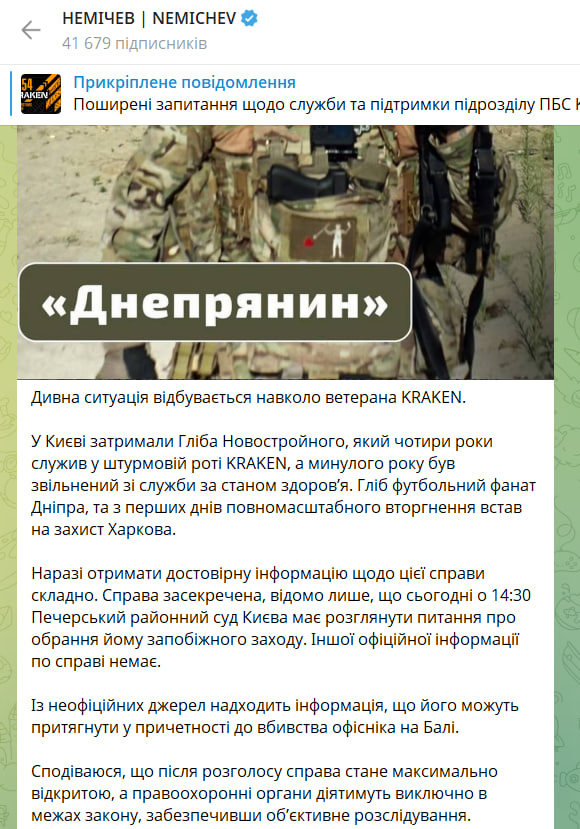 НЕМІЧЕВ | NEMICHEV
41 679 підписників

54 KRAKEN
Прикріплене повідомлення
Поширені запитання щодо служби та підтримки підрозділу ПБС К

«Днепрянин»

Дивна ситуація відбувається навколо ветерана KRAKEN.

У Києві затримали Гліба Новостройного, який чотири роки служив у штурмовій роті KRAKEN, а минулого року був звільнений зі служби за станом здоров'я. Гліб футбольний фанат Дніпра, та з перших днів повномасштабного вторгнення встав на захист Харкова.

Наразі отримати достовірну інформацію щодо цієї справи складно. Справа засекречена, відомо лише, що сьогодні о 14:30 Печерський районний суд Києва має розглянути питання про обрання йому запобіжного заходу. Іншої офіційної інформації по справі немає.

Із неофіційних джерел надходить інформація, що його можуть притягнути у причетності до вбивства офісніка на Балі.

Сподіваюся, що після розголосу справа стане максимально відкритою, а правоохоронні органи діятимуть виключно в межах закону, забезпечивши об'єктивне розслідування.